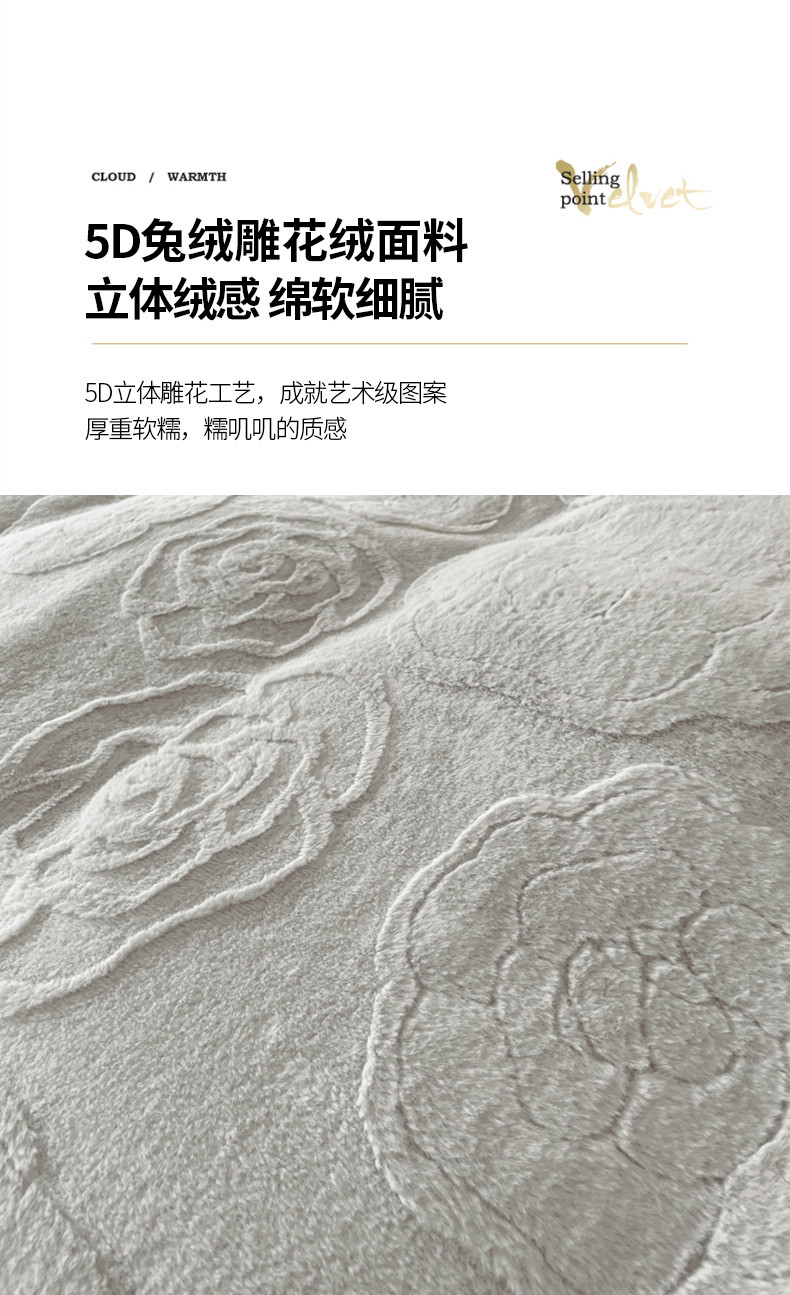 CLOUD / WARMTH

Selling point Velvet

5D兔绒雕花绒面料
立体绒感 绵软细腻

5D立体雕花工艺，成就艺术级图案
厚重软糯，糯叽叽的质感